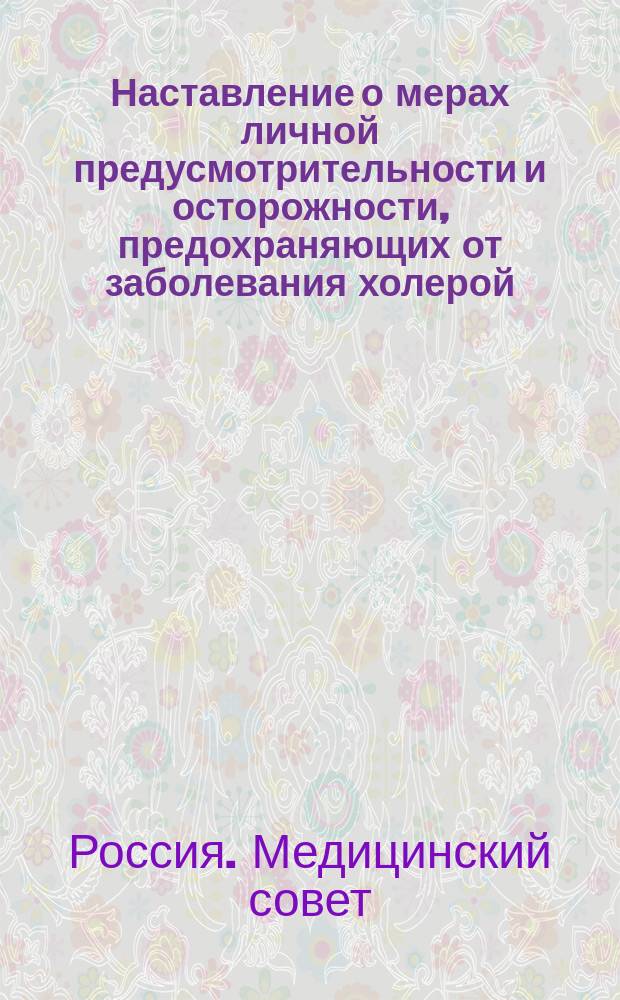 Наставление о мерах личной предусмотрительности и осторожности, предохраняющих от заболевания холерой

Россия. Медицинский совет